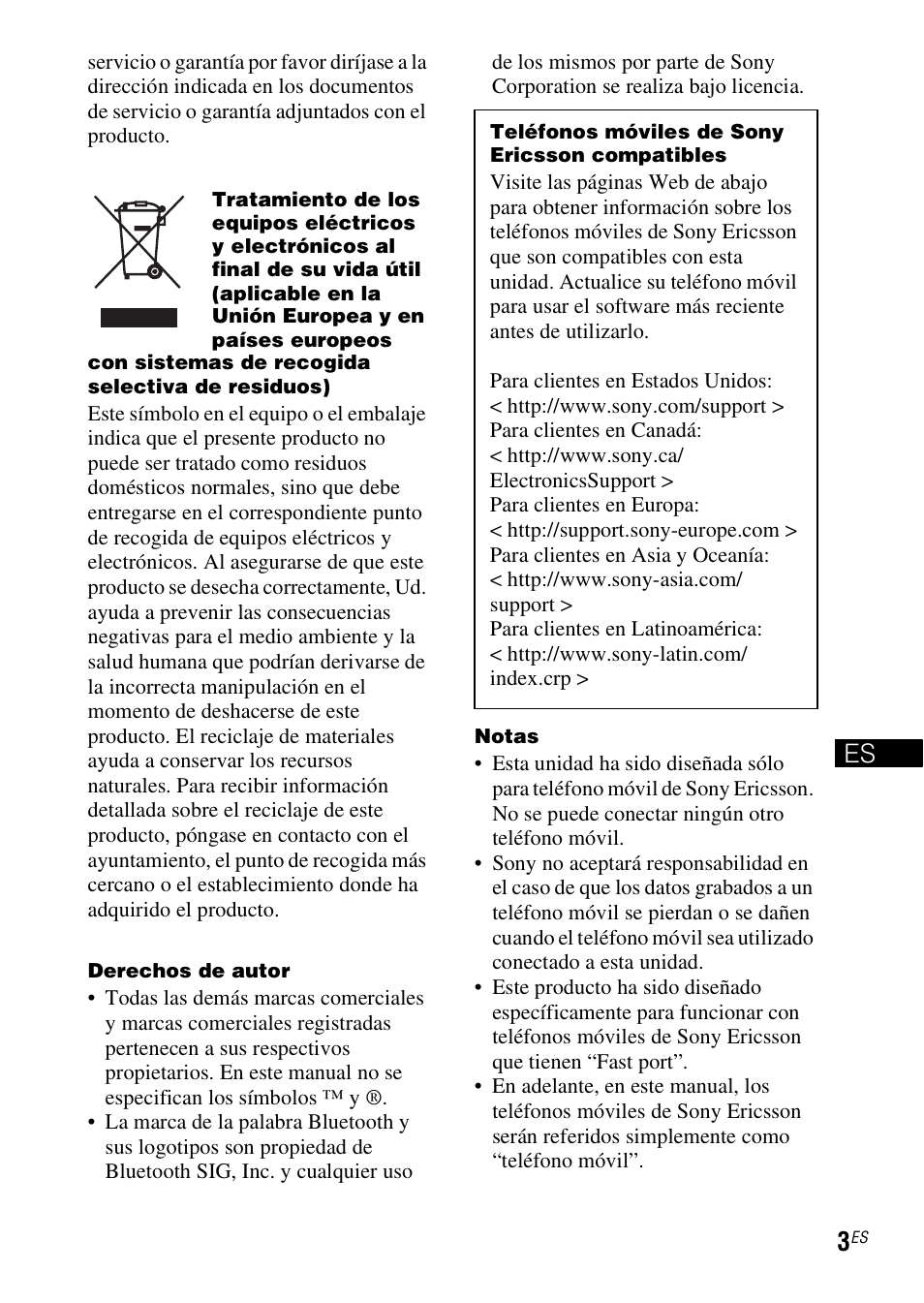 servicio o garantía por favor diríjase a la dirección indicada en los documentos de servicio o garantía adjuntados con el producto.

Tratamiento de los equipos eléctricos y electrónicos al final de su vida útil (aplicable en la Unión Europea y en países europeos con sistemas de recogida selectiva de residuos)

Este símbolo en el equipo o el embalaje indica que el presente producto no puede ser tratado como residuos domésticos normales, sino que debe entregarse en el correspondiente punto de recogida de equipos eléctricos y electrónicos. Al asegurarse de que este producto se desecha correctamente, Ud. ayuda a prevenir las consecuencias negativas para el medio ambiente y la salud humana que podrían derivarse de la incorrecta manipulación en el momento de deshacerse de este producto. El reciclaje de materiales ayuda a conservar los recursos naturales. Para recibir información detallada sobre el reciclaje de este producto, póngase en contacto con el ayuntamiento, el punto de recogida más cercano o el establecimiento donde ha adquirido el producto.

Derechos de autor

• Todas las demás marcas comerciales y marcas comerciales registradas pertenecen a sus respectivos propietarios. En este manual no se especifican los símbolos ™ y ®.
• La marca de la palabra Bluetooth y sus logotipos son propiedad de Bluetooth SIG, Inc. y cualquier uso de los mismos por parte de Sony Corporation se realiza bajo licencia.

Teléfonos móviles de Sony Ericsson compatibles

Visite las páginas Web de abajo para obtener información sobre los teléfonos móviles de Sony Ericsson que son compatibles con esta unidad. Actualice su teléfono móvil para usar el software más reciente antes de utilizarlo.

Para clientes en Estados Unidos: < http://www.sony.com/support >
Para clientes en Canadá: < http://www.sony.ca/ElectronicsSupport >
Para clientes en Europa: < http://support.sony-europe.com >
Para clientes en Asia y Oceanía: < http://www.sony-asia.com/support >
Para clientes en Latinoamérica: < http://www.sony-latin.com/index.crp >

Notas

• Esta unidad ha sido diseñada sólo para teléfono móvil de Sony Ericsson. No se puede conectar ningún otro teléfono móvil.
• Sony no aceptará responsabilidad en el caso de que los datos grabados a un teléfono móvil se pierdan o se dañen cuando el teléfono móvil sea utilizado conectado a esta unidad.
• Este producto ha sido diseñado específicamente para funcionar con teléfonos móviles de Sony Ericsson que tienen “Fast port”.
• En adelante, en este manual, los teléfonos móviles de Sony Ericsson serán referidos simplemente como “teléfono móvil”.

ES

3ES